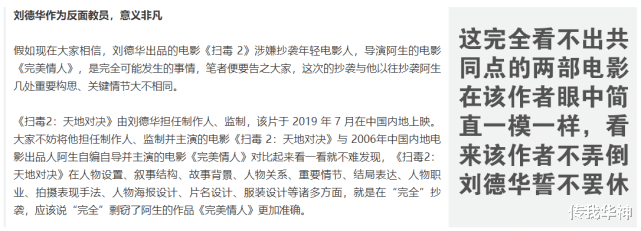 刘德华作为反面教员，意义非凡

假如现在大家相信，刘德华出品的电影《扫毒 2》涉嫌抄袭年轻电影人，导演阿生的电影《完美情人》，是完全可能发生的事情，笔者便要告之大家，这次的抄袭与他以往抄袭阿生几处重要构思、关键情节大不相同。

《扫毒2：天地对决》由刘德华担任制作人、监制，该片于 2019 年 7 月在中国内地上映。大家不妨将他担任制作人、监制并主演的电影《扫毒 2：天地对决》与 2006年中国内地电影出品人阿生自编自导并主演的电影《完美情人》对比起来看一看就不难发现，《扫毒2：天地对决》在人物设置、叙事结构、故事背景、人物关系、重要情节、结局表达、人物职业、拍摄表现手法、人物海报设计、片名设计、服装设计等诸多方面，就是在“完全”抄袭，应该说“完全”剽窃了阿生的作品《完美情人》更加准确。

这完全看不出共同点的两部电影在该作者眼中简直一模一样，看来该作者不弄倒刘德华誓不罢休

传我华神